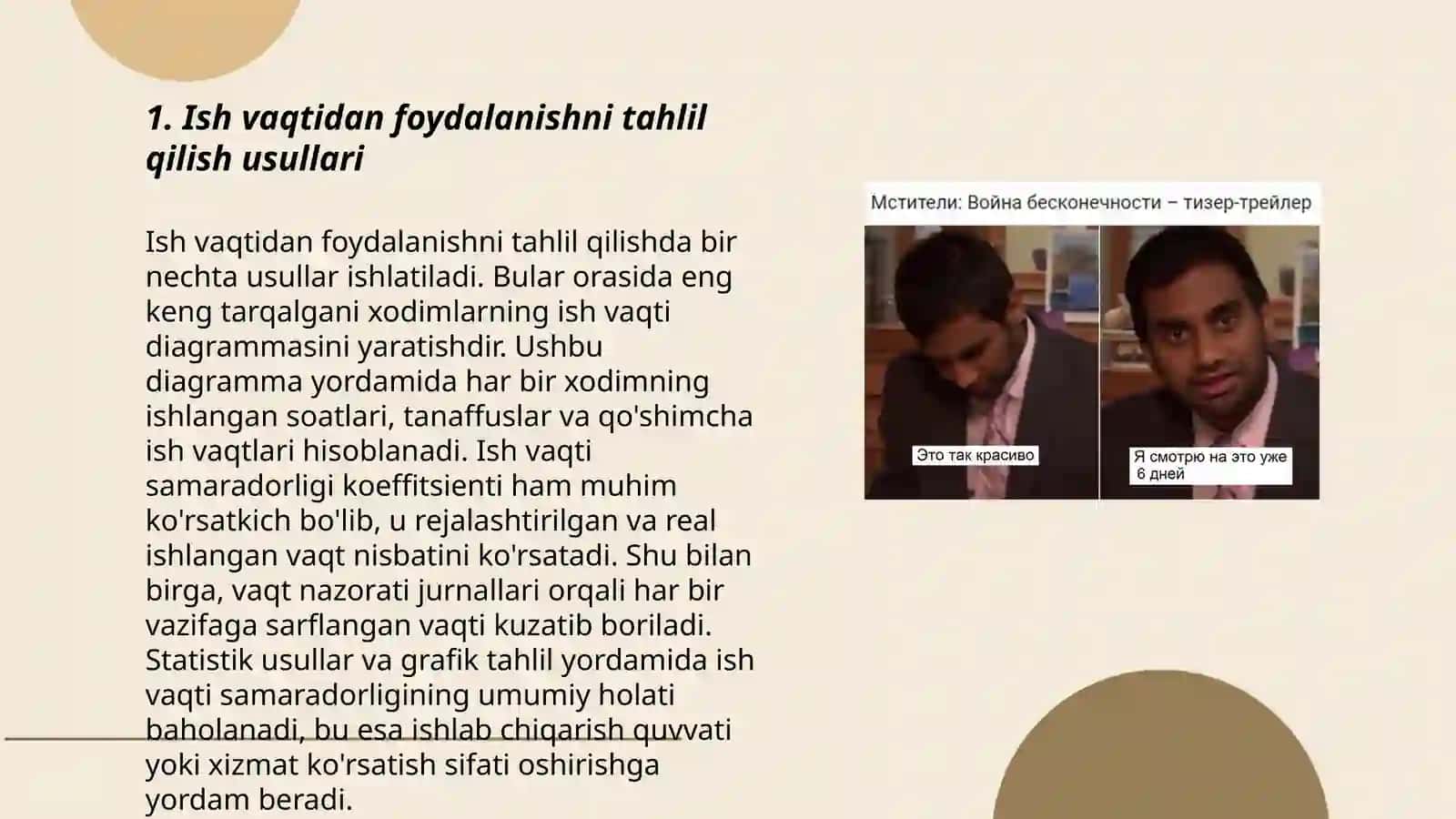 1. Ish vaqtidan foydalanishni tahlil qilish usullari

Ish vaqtidan foydalanishni tahlil qilishda bir nechta usullar ishlatiladi. Bular orasida eng keng tarqalgani xodimlarning ish vaqti diagrammasini yaratishdir. Ushbu diagramma yordamida har bir xodimning ishlangan soatlari, tanaffuslar va qo'shimcha ish vaqtlari hisoblanadi. Ish vaqti samaradorligi koeffitsienti ham muhim ko'rsatkich bo'lib, u rejalashtirilgan va real ishlangan vaqt nisbatini ko'rsatadi. Shu bilan birga, vaqt nazorati jurnallari orqali har bir vazifaga sarflangan vaqti kuzatib boriladi. Statistik usullar va grafik tahlil yordamida ish vaqti samaradorligining umumiy holati baholanadi, bu esa ishlab chiqarish quvvati yoki xizmat ko'rsatish sifati oshirishga yordam beradi.

Мстители: Война бесконечности – тизер-трейлер

Это так красиво

Я смотрю на это уже 6 дней